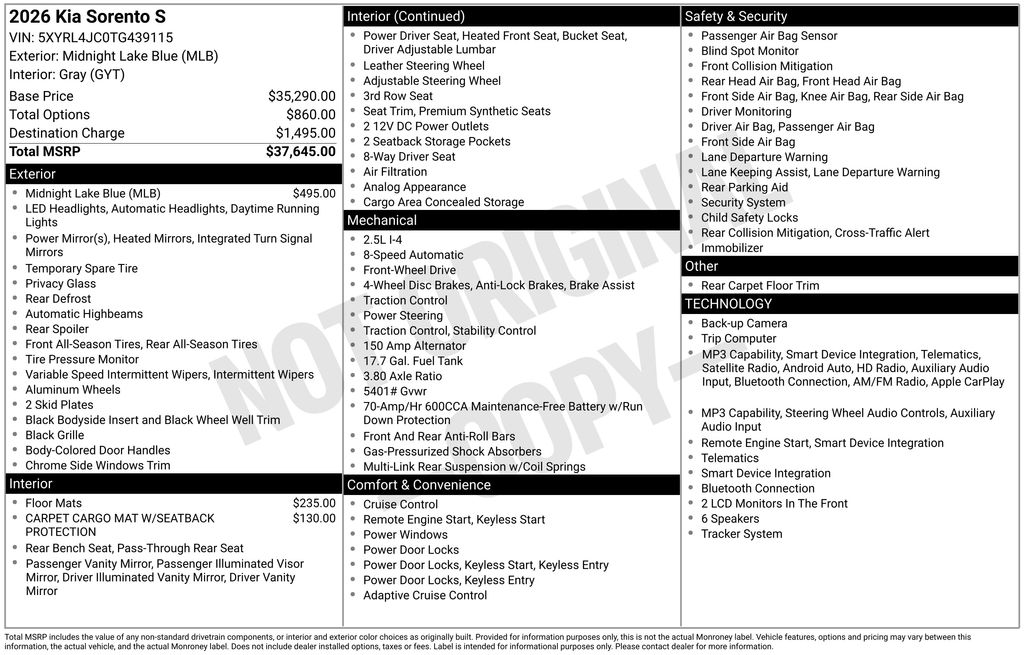 2026 Kia Sorento S
VIN: 5XYRL4JC0TG439115
Exterior: Midnight Lake Blue (MLB)
Interior: Gray (GYT)

| | |
|---|---|
| Base Price | $35,290.00 |
| Total Options | $860.00 |
| Destination Charge | $1,495.00 |
| Total MSRP | $37,645.00 |

Exterior
- Midnight Lake Blue (MLB) $495.00
- LED Headlights, Automatic Headlights, Daytime Running Lights
- Power Mirror(s), Heated Mirrors, Integrated Turn Signal Mirrors
- Temporary Spare Tire
- Privacy Glass
- Rear Defrost
- Automatic Highbeams
- Rear Spoiler
- Front All-Season Tires, Rear All-Season Tires
- Tire Pressure Monitor
- Variable Speed Intermittent Wipers, Intermittent Wipers
- Aluminum Wheels
- 2 Skid Plates
- Black Bodyside Insert and Black Wheel Well Trim
- Black Grille
- Body-Colored Door Handles
- Chrome Side Windows Trim

Interior
- Floor Mats $235.00
- CARPET CARGO MAT W/SEATBACK PROTECTION $130.00
- Rear Bench Seat, Pass-Through Rear Seat
- Passenger Vanity Mirror, Passenger Illuminated Visor Mirror, Driver Illuminated Vanity Mirror, Driver Vanity Mirror

Interior (Continued)
- Power Driver Seat, Heated Front Seat, Bucket Seat, Driver Adjustable Lumbar
- Leather Steering Wheel
- Adjustable Steering Wheel
- 3rd Row Seat
- Seat Trim, Premium Synthetic Seats
- 2 12V DC Power Outlets
- 2 Seatback Storage Pockets
- 8-Way Driver Seat
- Air Filtration
- Analog Appearance
- Cargo Area Concealed Storage

Mechanical
- 2.5L I-4
- 8-Speed Automatic
- Front-Wheel Drive
- 4-Wheel Disc Brakes, Anti-Lock Brakes, Brake Assist
- Traction Control
- Power Steering
- Traction Control, Stability Control
- 150 Amp Alternator
- 17.7 Gal. Fuel Tank
- 3.80 Axle Ratio
- 5401# Gvwr
- 70-Amp/Hr 600CCA Maintenance-Free Battery w/Run Down Protection
- Front And Rear Anti-Roll Bars
- Gas-Pressurized Shock Absorbers
- Multi-Link Rear Suspension w/Coil Springs

Comfort & Convenience
- Cruise Control
- Remote Engine Start, Keyless Start
- Power Windows
- Power Door Locks
- Power Door Locks, Keyless Start, Keyless Entry
- Power Door Locks, Keyless Entry
- Adaptive Cruise Control

Safety & Security
- Passenger Air Bag Sensor
- Blind Spot Monitor
- Front Collision Mitigation
- Rear Head Air Bag, Front Head Air Bag
- Front Side Air Bag, Knee Air Bag, Rear Side Air Bag
- Driver Monitoring
- Driver Air Bag, Passenger Air Bag
- Front Side Air Bag
- Lane Departure Warning
- Lane Keeping Assist, Lane Departure Warning
- Rear Parking Aid
- Security System
- Child Safety Locks
- Rear Collision Mitigation, Cross-Traffic Alert
- Immobilizer

Other
- Rear Carpet Floor Trim

TECHNOLOGY
- Back-up Camera
- Trip Computer
- MP3 Capability, Smart Device Integration, Telematics, Satellite Radio, Android Auto, HD Radio, Auxiliary Audio Input, Bluetooth Connection, AM/FM Radio, Apple CarPlay
- MP3 Capability, Steering Wheel Audio Controls, Auxiliary Audio Input
- Remote Engine Start, Smart Device Integration
- Telematics
- Smart Device Integration
- Bluetooth Connection
- 2 LCD Monitors In The Front
- 6 Speakers
- Tracker System

NOT ORIGINAL COPY

Total MSRP includes the value of any non-standard drivetrain components, or interior and exterior color choices as originally built. Provided for information purposes only, this is not the actual Monroney label. Vehicle features, options and pricing may vary between this information, the actual vehicle, and the actual Monroney label. Does not include dealer installed options, taxes or fees. Label is intended for informational purposes only. Please contact dealer for more information.